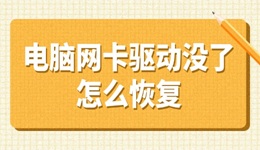 电脑网卡驱动没了
怎么恢复